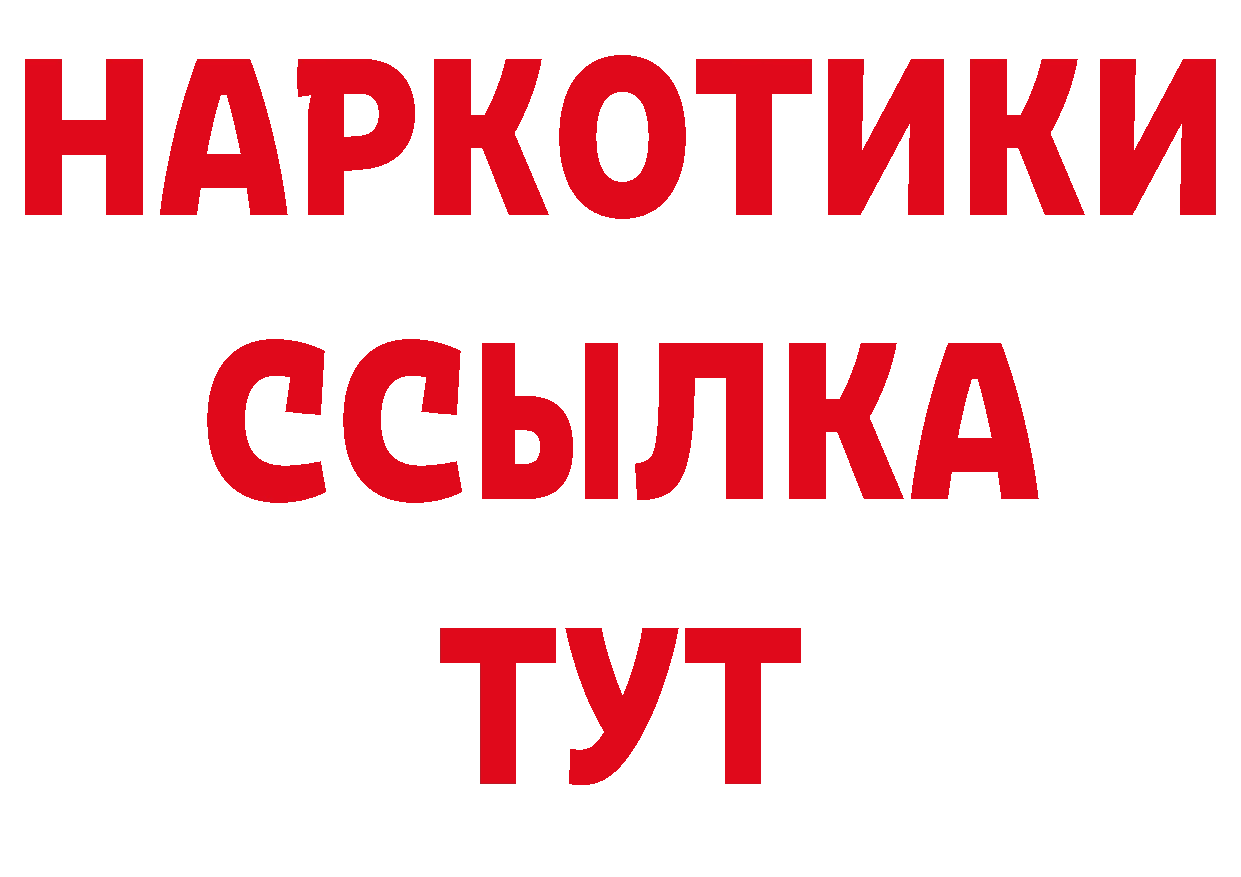 НАРКОТИКИ ССЫЛКА ТУТ